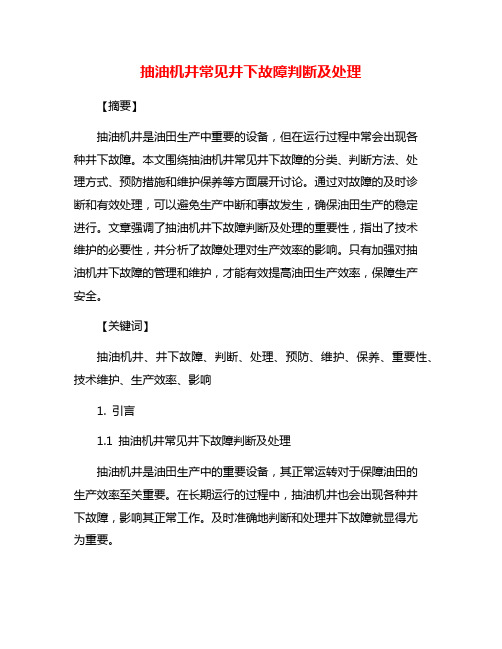 抽油机井常见井下故障判断及处理

【摘要】

抽油机井是油田生产中重要的设备，但在运行过程中常会出现各种井下故障。本文围绕抽油机井常见井下故障的分类、判断方法、处理方式、预防措施和维护保养等方面展开讨论。通过对故障的及时诊断和有效处理，可以避免生产中断和事故发生，确保油田生产的稳定进行。文章强调了抽油机井下故障判断及处理的重要性，指出了技术维护的必要性，并分析了故障处理对生产效率的影响。只有加强对抽油机井下故障的管理和维护，才能有效提高油田生产效率，保障生产安全。

【关键词】

抽油机井、井下故障、判断、处理、预防、维护、保养、重要性、技术维护、生产效率、影响

1. 引言

1.1 抽油机井常见井下故障判断及处理

抽油机井是油田生产中的重要设备，其正常运转对于保障油田的生产效率至关重要。在长期运行的过程中，抽油机井也会出现各种井下故障，影响其正常工作。及时准确地判断和处理井下故障就显得尤为重要。